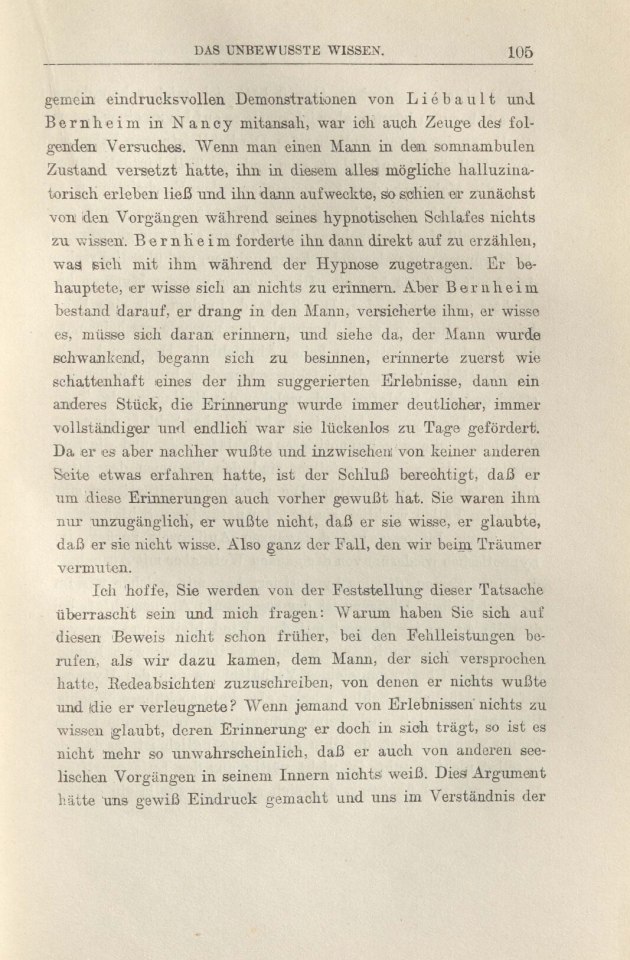 DAS UNBEWUSSTE WISSEN. 105

gemein eindrucksvollen Demonstrationen von Liébault und Bernheim in Nancy mitansah, war ich auch Zeuge des folgenden Versuches. Wenn man einen Mann in den somnambulen Zustand versetzt hatte, ihn in diesem alles mögliche halluzinatorisch erleben ließ und ihn dann aufweckte, so schien er zunächst von den Vorgängen während seines hypnotischen Schlafes nichts zu wissen. Bernheim forderte ihn dann direkt auf zu erzählen, was sich mit ihm während der Hypnose zugetragen. Er behauptete, er wisse sich an nichts zu erinnern. Aber Bernheim bestand darauf, er drang in den Mann, versicherte ihm, er wisse es, müsse sich daran erinnern, und siehe da, der Mann wurde schwankend, begann sich zu besinnen, erinnerte zuerst wie schattenhaft eines der ihm suggerierten Erlebnisse, dann ein anderes Stück, die Erinnerung wurde immer deutlicher, immer vollständiger und endlich war sie lückenlos zu Tage gefördert. Da er es aber nachher wußte und inzwischen von keiner anderen Seite etwas erfahren hatte, ist der Schluß berechtigt, daß er um diese Erinnerungen auch vorher gewußt hat. Sie waren ihm nur unzugänglich, er wußte nicht, daß er sie wisse, er glaubte, daß er sie nicht wisse. Also ganz der Fall, den wir beim Träumer vermuten.

Ich hoffe, Sie werden von der Feststellung dieser Tatsache überrascht sein und mich fragen: Warum haben Sie sich auf diesen Beweis nicht schon früher, bei den Fehlleistungen berufen, als wir dazu kamen, dem Mann, der sich versprochen hatte, Redeabsichten zuzuschreiben, von denen er nichts wußte und die er verleugnete? Wenn jemand von Erlebnissen nichts zu wissen glaubt, deren Erinnerung er doch in sich trägt, so ist es nicht mehr so unwahrscheinlich, daß er auch von anderen seelischen Vorgängen in seinem Innern nichts weiß. Dies Argument hätte uns gewiß Eindruck gemacht und uns im Verständnis der